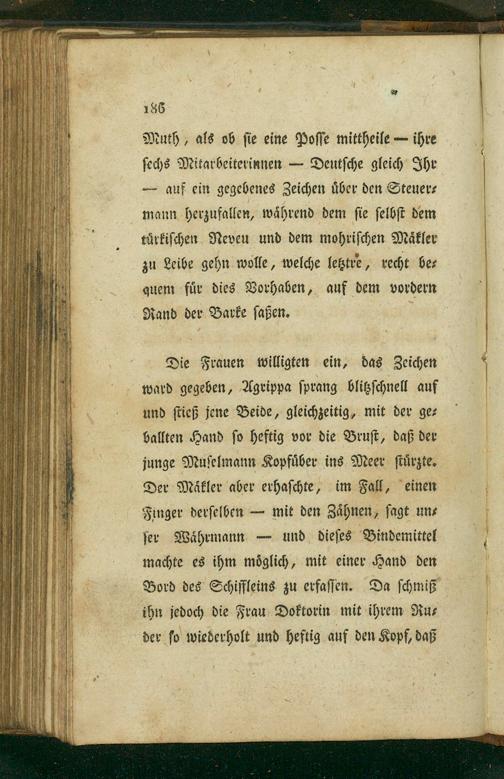 186

Muth, als ob sie eine Posse mittheile — ihre sechs Mitarbeiterinnen — Deutsche gleich Ihr — auf ein gegebenes Zeichen über den Steuermann herzufallen, während dem sie selbst dem türkischen Neveu und dem mohrischen Mäkler zu Leibe gehn wolle, welche letztre, recht bequem für dies Vorhaben, auf dem vordern Rand der Barke saßen.

Die Frauen willigten ein, das Zeichen ward gegeben, Agrippa sprang blitzschnell auf und stieß jene Beide, gleichzeitig, mit der geballten Hand so heftig vor die Brust, daß der junge Muselmann Kopfüber ins Meer stürzte. Der Mäkler aber erhaschte, im Fall, einen Finger derselben — mit den Zähnen, sagt unser Währmann — und dieses Bindemittel machte es ihm möglich, mit einer Hand den Bord des Schiffleins zu erfassen. Da schmiß ihn jedoch die Frau Doktorin mit ihrem Ruder so wiederholt und heftig auf den Kopf, daß